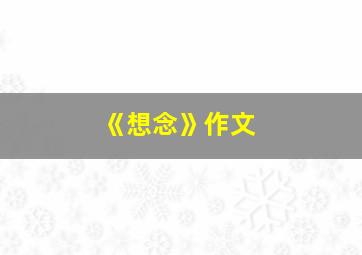 《想念》作文